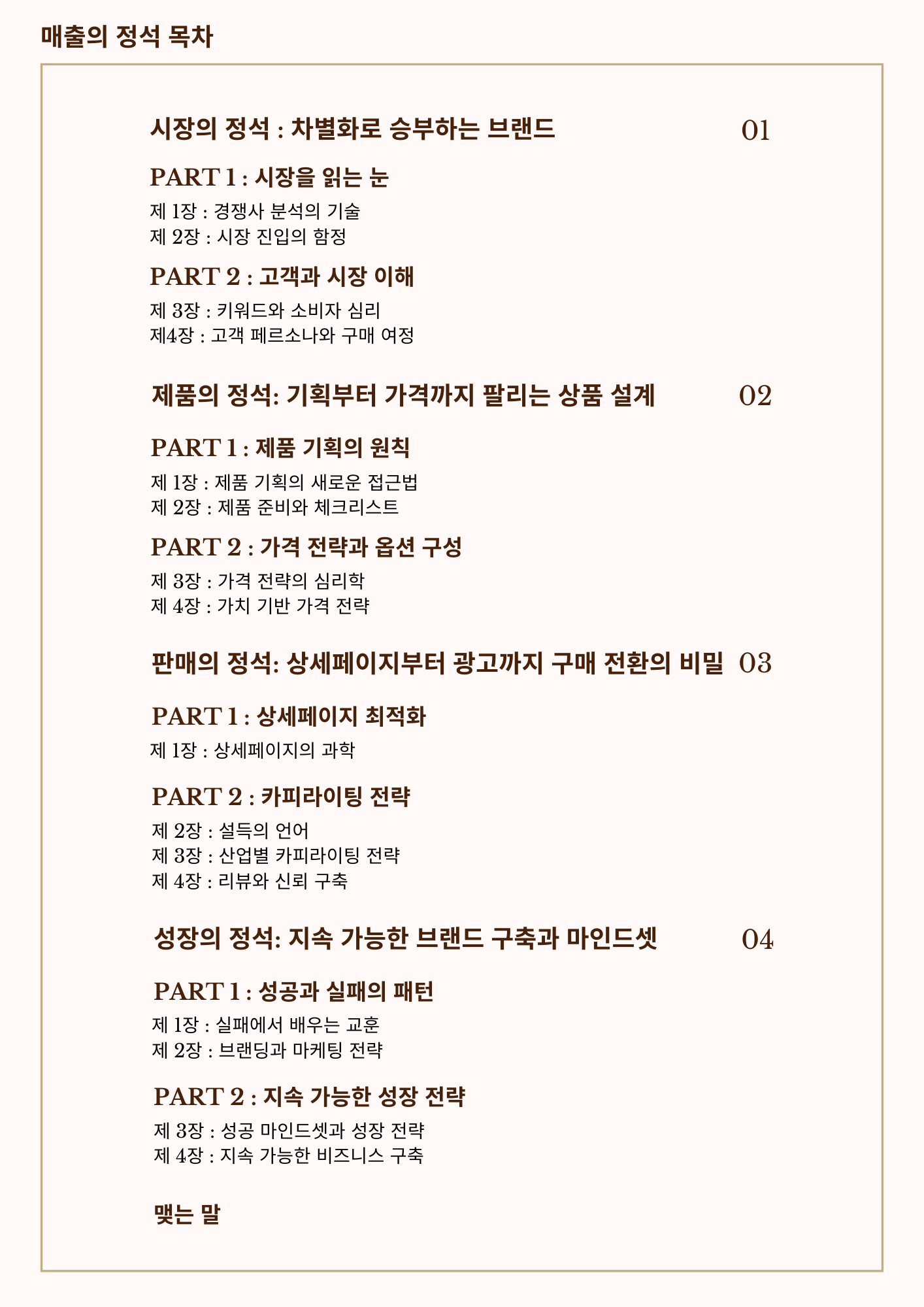 매출의 정석 목차

시장의 정석 : 차별화로 승부하는 브랜드 01

PART 1 : 시장을 읽는 눈

제 1장 : 경쟁사 분석의 기술
제 2장 : 시장 진입의 함정

PART 2 : 고객과 시장 이해

제 3장 : 키워드와 소비자 심리
제4장 : 고객 페르소나와 구매 여정

제품의 정석: 기획부터 가격까지 팔리는 상품 설계 02

PART 1 : 제품 기획의 원칙

제 1장 : 제품 기획의 새로운 접근법
제 2장 : 제품 준비와 체크리스트

PART 2 : 가격 전략과 옵션 구성

제 3장 : 가격 전략의 심리학
제 4장 : 가치 기반 가격 전략

판매의 정석: 상세페이지부터 광고까지 구매 전환의 비밀 03

PART 1 : 상세페이지 최적화

제 1장 : 상세페이지의 과학

PART 2 : 카피라이팅 전략

제 2장 : 설득의 언어
제 3장 : 산업별 카피라이팅 전략
제 4장 : 리뷰와 신뢰 구축

성장의 정석: 지속 가능한 브랜드 구축과 마인드셋 04

PART 1 : 성공과 실패의 패턴

제 1장 : 실패에서 배우는 교훈
제 2장 : 브랜딩과 마케팅 전략

PART 2 : 지속 가능한 성장 전략

제 3장 : 성공 마인드셋과 성장 전략
제 4장 : 지속 가능한 비즈니스 구축

맺는 말